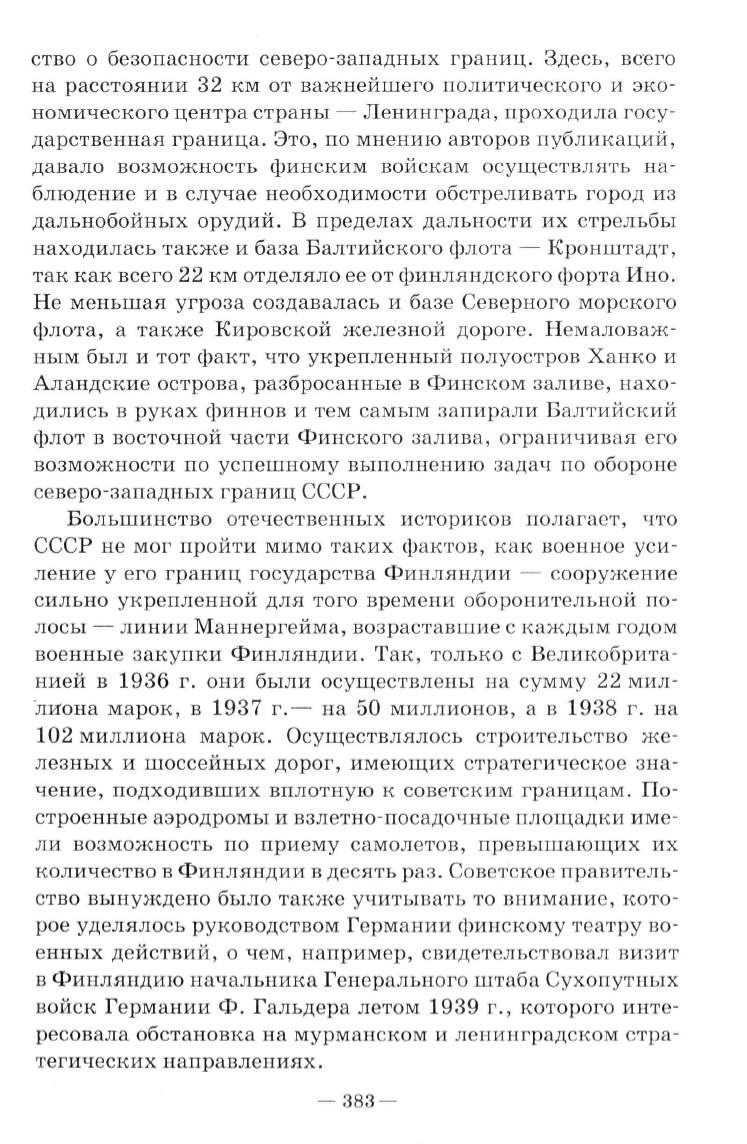 ство о безопасности северо-западных границ. Здесь, всего на расстоянии 32 км от важнейшего политического и экономического центра страны — Ленинграда, проходила государственная граница. Это, по мнению авторов публикаций, давало возможность финским войскам осуществлять наблюдение и в случае необходимости обстреливать город из дальнобойных орудий. В пределах дальности их стрельбы находилась также и база Балтийского флота — Кронштадт, так как всего 22 км отделяло ее от финляндского форта Ино. Не меньшая угроза создавалась и базе Северного морского флота, а также Кировской железной дороге. Немаловажным был и тот факт, что укрепленный полуостров Ханко и Аландские острова, разбросанные в Финском заливе, находились в руках финнов и тем самым запирали Балтийский флот в восточной части Финского залива, ограничивая его возможности по успешному выполнению задач по обороне северо-западных границ СССР.

Большинство отечественных историков полагает, что СССР не мог пройти мимо таких фактов, как военное усиление у его границ государства Финляндии — сооружение сильно укрепленной для того времени оборонительной полосы — линии Маннергейма, возраставшие с каждым годом военные закупки Финляндии. Так, только с Великобританией в 1936 г. они были осуществлены на сумму 22 миллиона марок, в 1937 г.— на 50 миллионов, а в 1938 г. на 102 миллиона марок. Осуществлялось строительство железных и шоссейных дорог, имеющих стратегическое значение, подходивших вплотную к советским границам. Построенные аэродромы и взлетно-посадочные площадки имели возможность по приему самолетов, превышающих их количество в Финляндии в десять раз. Советское правительство вынуждено было также учитывать то внимание, которое уделялось руководством Германии финскому театру военных действий, о чем, например, свидетельствовал визит в Финляндию начальника Генерального штаба Сухопутных войск Германии Ф. Гальдера летом 1939 г., которого интересовала обстановка на мурманском и ленинградском стратегических направлениях.

— 383 —